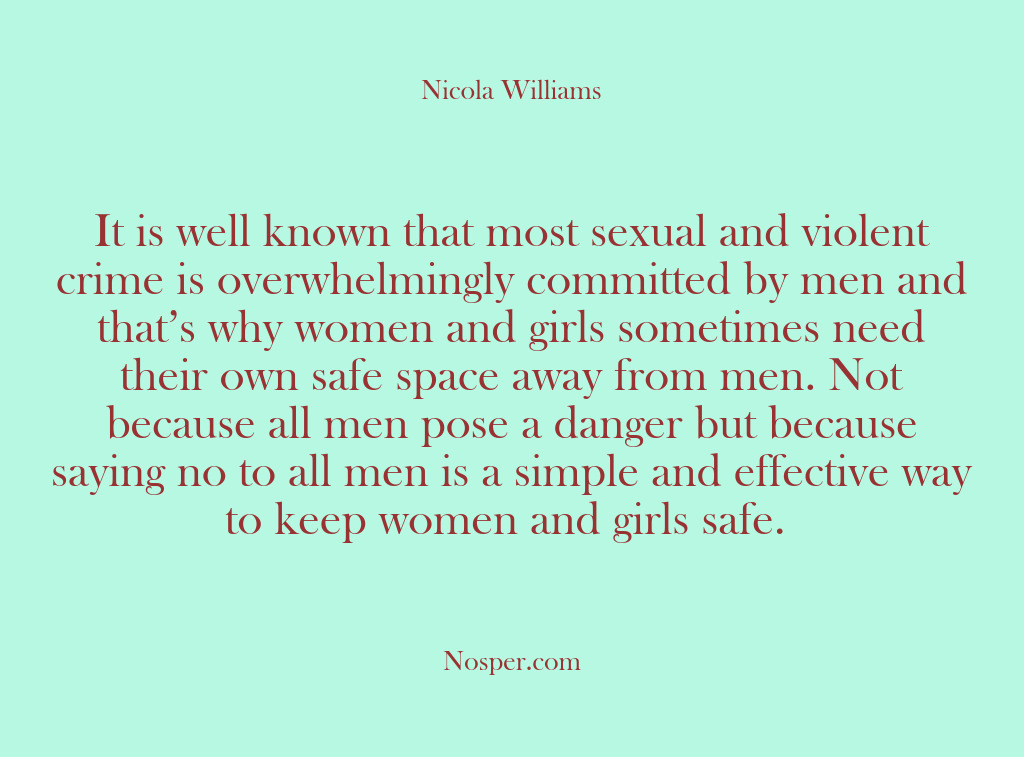 Nicola Williams

It is well known that most sexual and violent crime is overwhelmingly committed by men and that’s why women and girls sometimes need their own safe space away from men. Not because all men pose a danger but because saying no to all men is a simple and effective way to keep women and girls safe.

Nosper.com